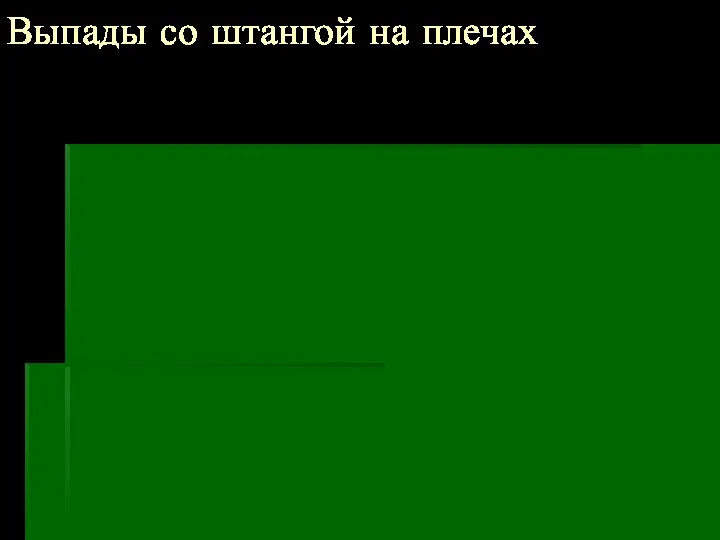 Выпады со штангой на плечах